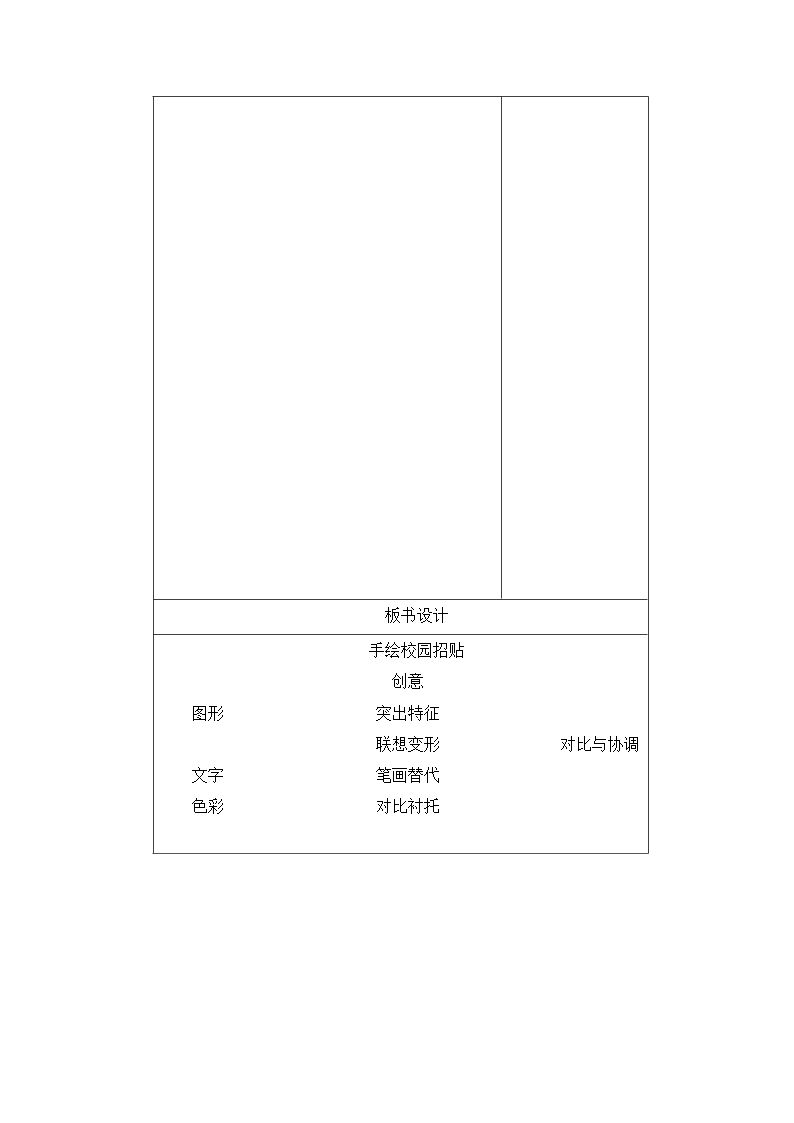 板书设计

手绘校园招贴

创意

图形 突出特征

联想变形 对比与协调

文字 笔画替代

色彩 对比衬托